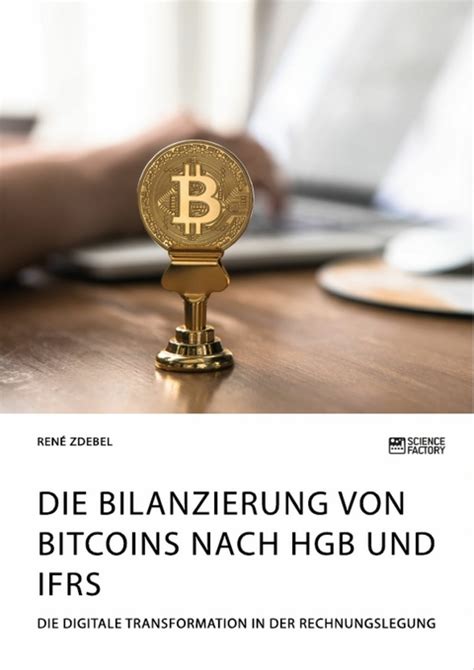 RENÉ ZDEBEL

SCIENCE FACTORY

DIE BILANZIERUNG VON BITCOINS NACH HGB UND IFRS

DIE DIGITALE TRANSFORMATION IN DER RECHNUNGSLEGUNG